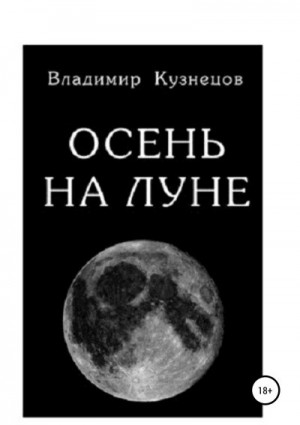 Владимир Кузнецов

ОСЕНЬ НА ЛУНЕ

18+